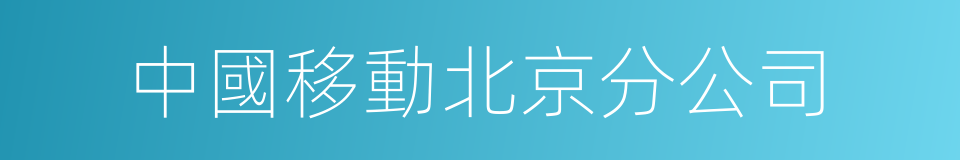 中國移動北京分公司